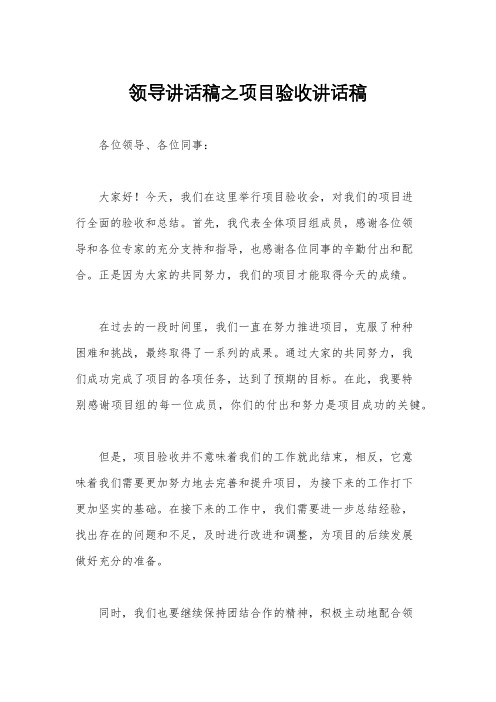 领导讲话稿之项目验收讲话稿

各位领导、各位同事：

大家好！今天，我们在这里举行项目验收会，对我们的项目进行全面的验收和总结。首先，我代表全体项目组成员，感谢各位领导和各位专家的充分支持和指导，也感谢各位同事的辛勤付出和配合。正是因为大家的共同努力，我们的项目才能取得今天的成绩。

在过去的一段时间里，我们一直在努力推进项目，克服了种种困难和挑战，最终取得了一系列的成果。通过大家的共同努力，我们成功完成了项目的各项任务，达到了预期的目标。在此，我要特别感谢项目组的每一位成员，你们的付出和努力是项目成功的关键。

但是，项目验收并不意味着我们的工作就此结束，相反，它意味着我们需要更加努力地去完善和提升项目，为接下来的工作打下更加坚实的基础。在接下来的工作中，我们需要进一步总结经验，找出存在的问题和不足，及时进行改进和调整，为项目的后续发展做好充分的准备。

同时，我们也要继续保持团结合作的精神，积极主动地配合领